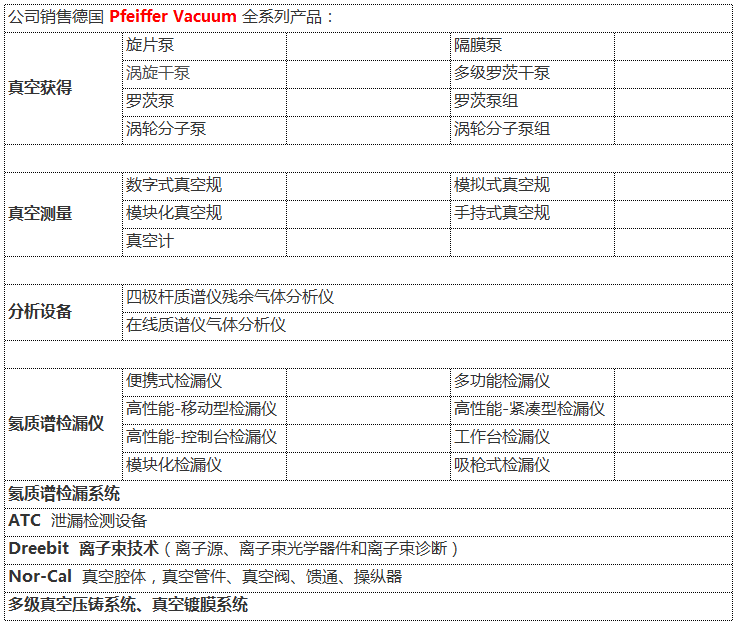 公司销售德国 Pfeiffer Vacuum 全系列产品：

| | | | | |
|---|---|---|---|---|
| 真空获得 | 旋片泵 | | 隔膜泵 | |
| | 涡旋干泵 | | 多级罗茨干泵 | |
| | 罗茨泵 | | 罗茨泵组 | |
| | 涡轮分子泵 | | 涡轮分子泵组 | |
| | | | | |
| 真空测量 | 数字式真空规 | | 模拟式真空规 | |
| | 模块化真空规 | | 手持式真空规 | |
| | 真空计 | | | |
| | | | | |
| 分析设备 | 四极杆质谱仪残余气体分析仪 | | | |
| | 在线质谱仪气体分析仪 | | | |
| | | | | |
| 氦质谱检漏仪 | 便携式检漏仪 | | 多功能检漏仪 | |
| | 高性能-移动型检漏仪 | | 高性能-紧凑型检漏仪 | |
| | 高性能-控制台检漏仪 | | 工作台检漏仪 | |
| | 模块化检漏仪 | | 吸枪式检漏仪 | |

氦质谱检漏系统

ATC 泄漏检测设备

Dreebit 离子束技术（离子源、离子束光学器件和离子束诊断）

Nor-Cal 真空腔体，真空管件、真空阀、馈通、操纵器

多级真空压铸系统、真空镀膜系统